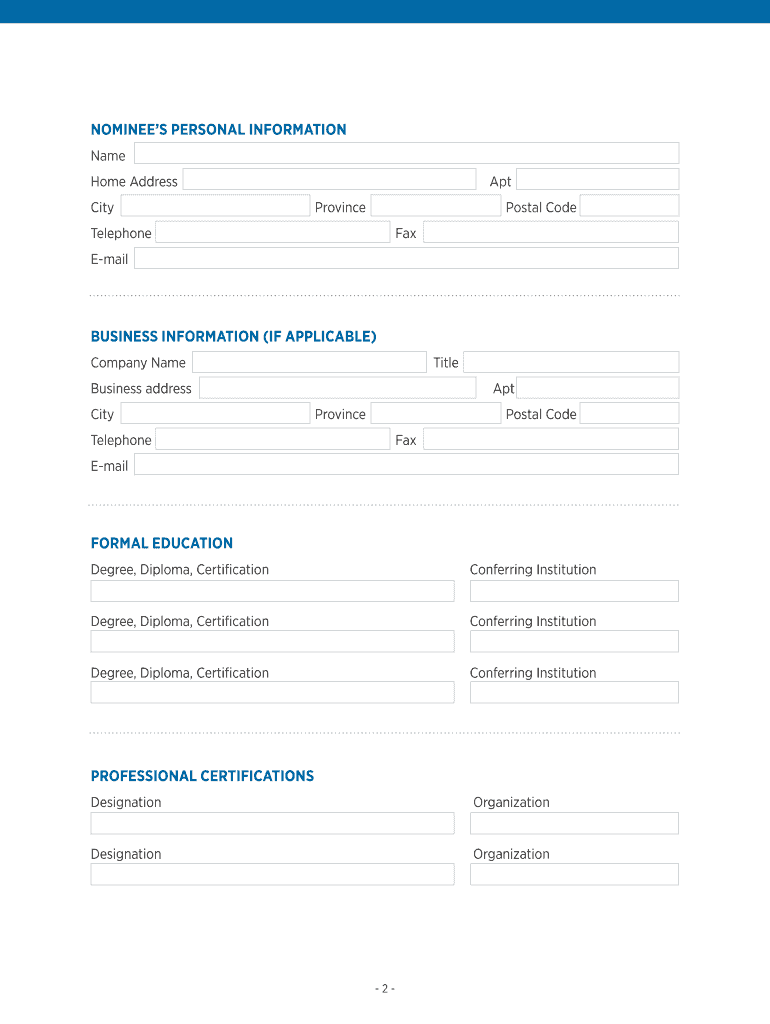 NOMINEE'S PERSONAL INFORMATION

Name

Home Address Apt

City Province Postal Code

Telephone Fax

E-mail

BUSINESS INFORMATION (IF APPLICABLE)

Company Name Title

Business address Apt

City Province Postal Code

Telephone Fax

E-mail

FORMAL EDUCATION

Degree, Diploma, Certification Conferring Institution

Degree, Diploma, Certification Conferring Institution

Degree, Diploma, Certification Conferring Institution

PROFESSIONAL CERTIFICATIONS

Designation Organization

Designation Organization

- 2 -